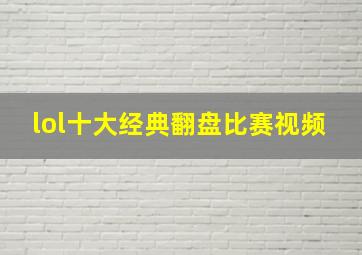 lol十大经典翻盘比赛视频